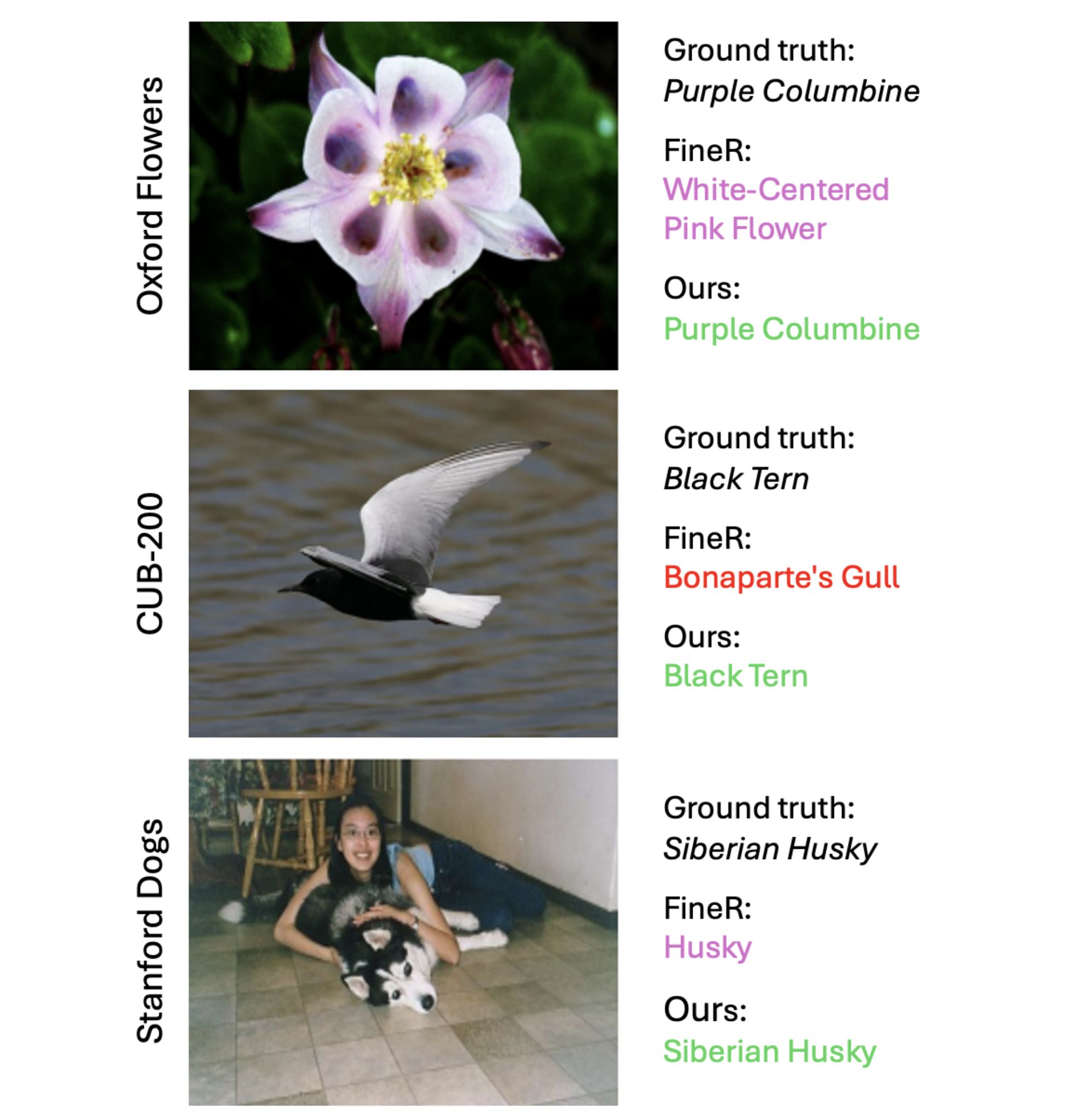 Oxford Flowers

Ground truth:
Purple Columbine

FineR:
White-Centered Pink Flower

Ours:
Purple Columbine

CUB-200

Ground truth:
Black Tern

FineR:
Bonaparte's Gull

Ours:
Black Tern

Stanford Dogs

Ground truth:
Siberian Husky

FineR:
Husky

Ours:
Siberian Husky